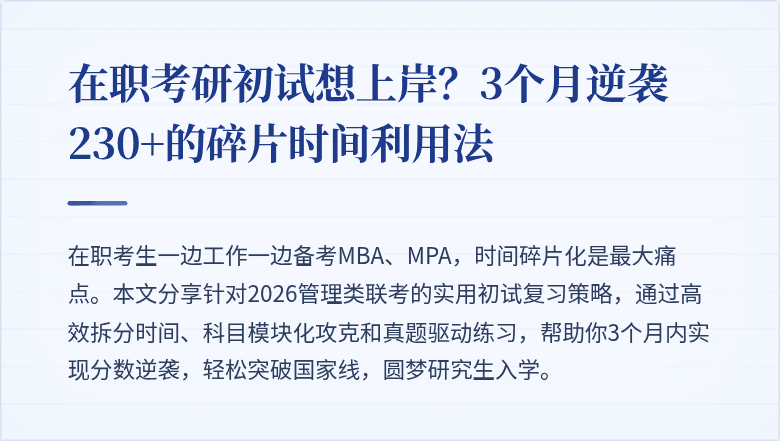 在职考研初试想上岸？3个月逆袭230+的碎片时间利用法

在职考生一边工作一边备考MBA、MPA，时间碎片化是最大痛点。本文分享针对2026管理类联考的实用初试复习策略，通过高效拆分时间、科目模块化攻克和真题驱动练习，帮助你3个月内实现分数逆袭，轻松突破国家线，圆梦研究生入学。